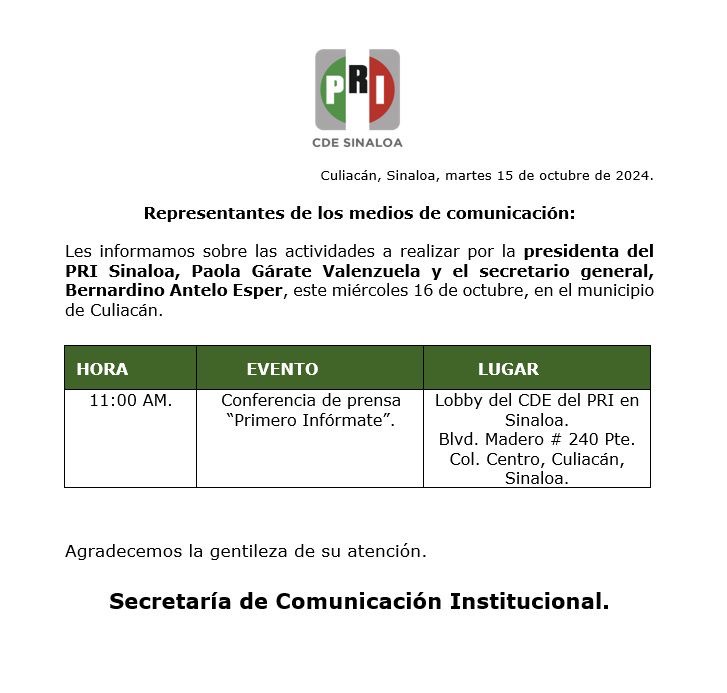 PRI
CDE SINALOA

Culiacán, Sinaloa, martes 15 de octubre de 2024.

Representantes de los medios de comunicación:

Les informamos sobre las actividades a realizar por la presidenta del PRI Sinaloa, Paola Gárate Valenzuela y el secretario general, Bernardino Antelo Esper, este miércoles 16 de octubre, en el municipio de Culiacán.

| HORA | EVENTO | LUGAR |
|---|---|---|
| 11:00 AM. | Conferencia de prensa "Primero Infórmate". | Lobby del CDE del PRI en Sinaloa. Blvd. Madero # 240 Pte. Col. Centro, Culiacán, Sinaloa. |

Agradecemos la gentileza de su atención.

Secretaría de Comunicación Institucional.